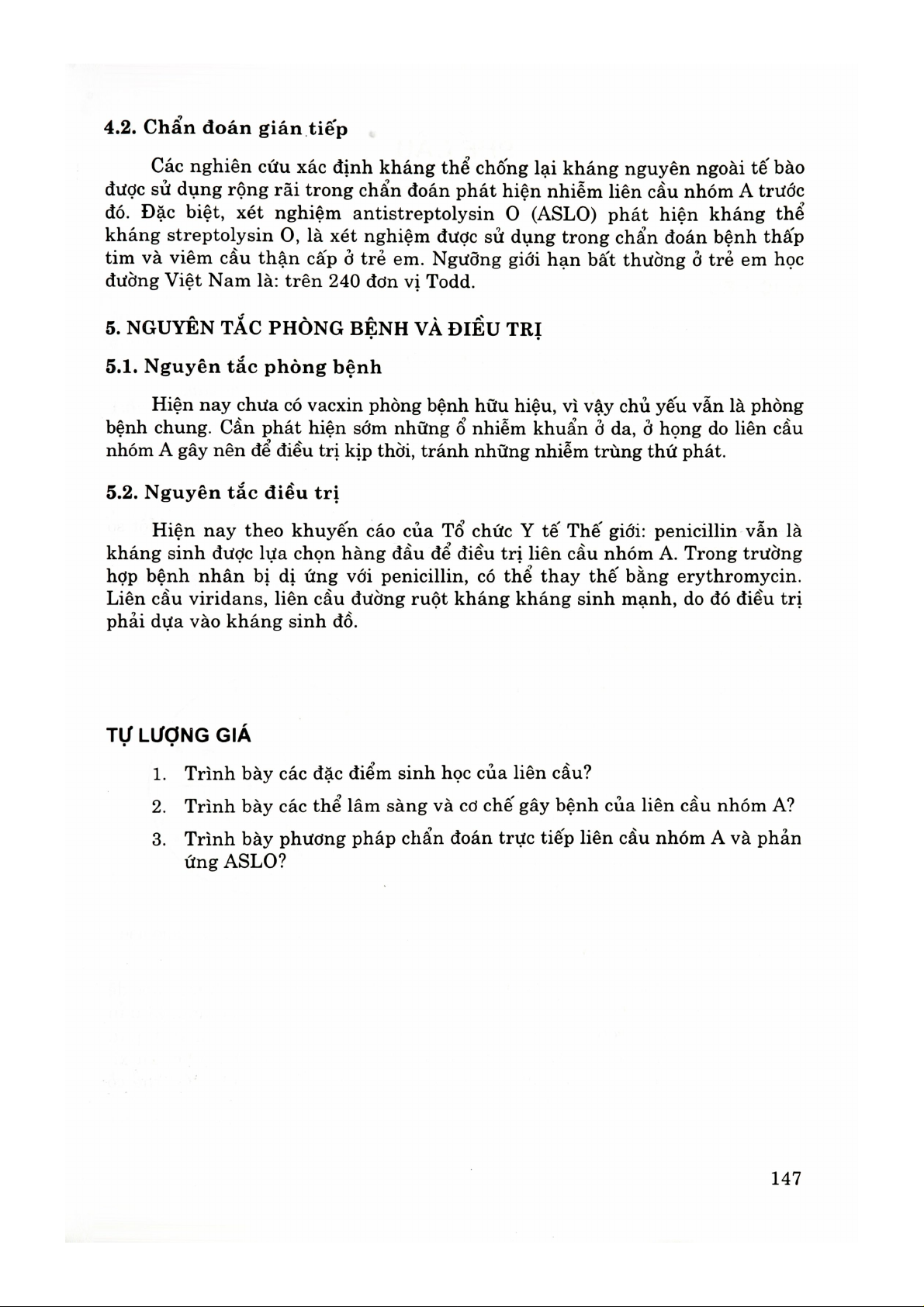 4.2. Chẩn đoán gián tiếp

Các nghiên cứu xác định kháng thể chống lại kháng nguyên ngoài tế bào được sử dụng rộng rãi trong chẩn đoán phát hiện nhiễm liên cầu nhóm A trước đó. Đặc biệt, xét nghiệm antistreptolysin O (ASLO) phát hiện kháng thể kháng streptolysin O, là xét nghiệm được sử dụng trong chẩn đoán bệnh thấp tim và viêm cầu thận cấp ở trẻ em. Ngưỡng giới hạn bất thường ở trẻ em học đường Việt Nam là: trên 240 đơn vị Todd.

5. NGUYÊN TẮC PHÒNG BỆNH VÀ ĐIỀU TRỊ

5.1. Nguyên tắc phòng bệnh

Hiện nay chưa có vacxin phòng bệnh hữu hiệu, vì vậy chủ yếu vẫn là phòng bệnh chung. Cần phát hiện sớm những ổ nhiễm khuẩn ở da, ở họng do liên cầu nhóm A gây nên để điều trị kịp thời, tránh những nhiễm trùng thứ phát.

5.2. Nguyên tắc điều trị

Hiện nay theo khuyến cáo của Tổ chức Y tế Thế giới: penicillin vẫn là kháng sinh được lựa chọn hàng đầu để điều trị liên cầu nhóm A. Trong trường hợp bệnh nhân bị dị ứng với penicillin, có thể thay thế bằng erythromycin. Liên cầu viridans, liên cầu đường ruột kháng kháng sinh mạnh, do đó điều trị phải dựa vào kháng sinh đồ.

TỰ LƯỢNG GIÁ

1. Trình bày các đặc điểm sinh học của liên cầu?

2. Trình bày các thể lâm sàng và cơ chế gây bệnh của liên cầu nhóm A?

3. Trình bày phương pháp chẩn đoán trực tiếp liên cầu nhóm A và phản ứng ASLO?

147